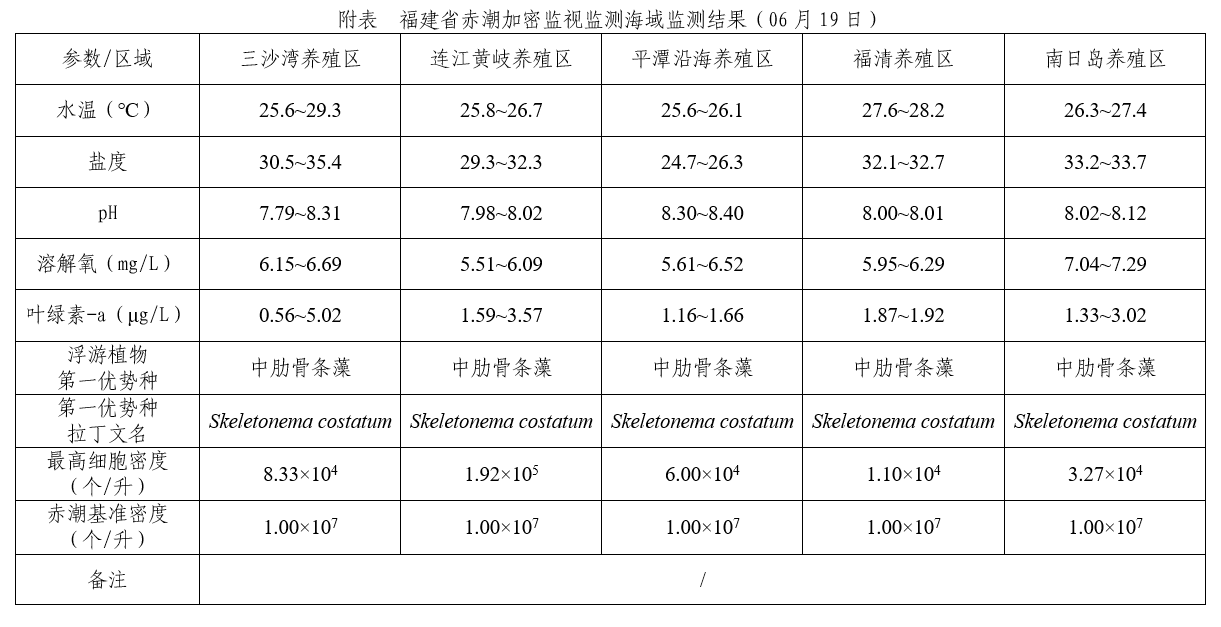 附表 福建省赤潮加密监视监测海域监测结果（06 月 19 日）

| 参数/区域 | 三沙湾养殖区 | 连江黄岐养殖区 | 平潭沿海养殖区 | 福清养殖区 | 南日岛养殖区 |
|---|---|---|---|---|---|
| 水温（℃） | 25.6~29.3 | 25.8~26.7 | 25.6~26.1 | 27.6~28.2 | 26.3~27.4 |
| 盐度 | 30.5~35.4 | 29.3~32.3 | 24.7~26.3 | 32.1~32.7 | 33.2~33.7 |
| pH | 7.79~8.31 | 7.98~8.02 | 8.30~8.40 | 8.00~8.01 | 8.02~8.12 |
| 溶解氧（mg/L） | 6.15~6.69 | 5.51~6.09 | 5.61~6.52 | 5.95~6.29 | 7.04~7.29 |
| 叶绿素-a（μg/L） | 0.56~5.02 | 1.59~3.57 | 1.16~1.66 | 1.87~1.92 | 1.33~3.02 |
| 浮游植物 第一优势种 | 中肋骨条藻 | 中肋骨条藻 | 中肋骨条藻 | 中肋骨条藻 | 中肋骨条藻 |
| 第一优势种 拉丁文名 | Skeletonema costatum | Skeletonema costatum | Skeletonema costatum | Skeletonema costatum | Skeletonema costatum |
| 最高细胞密度（个/升） | $8.33\times10^4$ | $1.92\times10^5$ | $6.00\times10^4$ | $1.10\times10^4$ | $3.27\times10^4$ |
| 赤潮基准密度（个/升） | $1.00\times10^7$ | $1.00\times10^7$ | $1.00\times10^7$ | $1.00\times10^7$ | $1.00\times10^7$ |
| 备注 | / | | | | |